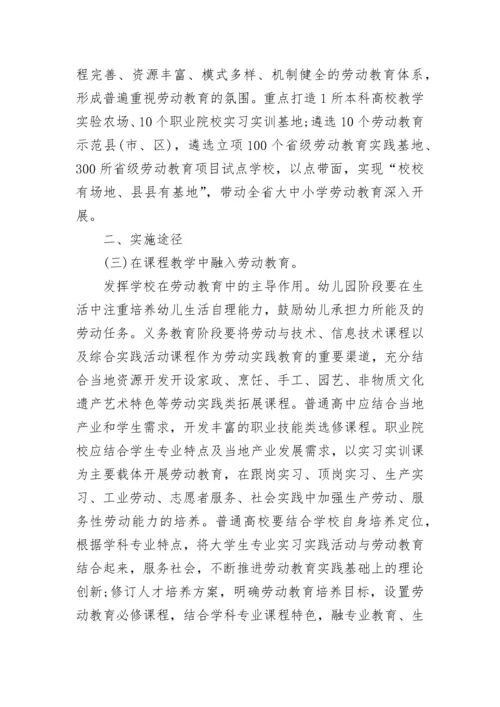 程完善、资源丰富、模式多样、机制健全的劳动教育体系，形成普遍重视劳动教育的氛围。重点打造1所本科高校教学实验农场、10个职业院校实习实训基地；遴选10个劳动教育示范县(市、区)，遴选立项100个省级劳动教育实践基地、300所省级劳动教育项目试点学校，以点带面，实现“校校有场地、县县有基地”，带动全省大中小学劳动教育深入开展。

二、实施途径

(三)在课程教学中融入劳动教育。

发挥学校在劳动教育中的主导作用。幼儿园阶段要在生活中注重培养幼儿生活自理能力，鼓励幼儿承担力所能及的劳动任务。义务教育阶段要将劳动与技术、信息技术课程以及综合实践活动课程作为劳动实践教育的重要渠道，充分结合当地资源开发开设家政、烹饪、手工、园艺、非物质文化遗产艺术特色等劳动实践类拓展课程。普通高中应结合当地产业和学生需求，开发丰富的职业技能类选修课程。职业院校应结合学生专业特点及当地产业发展需求，以实习实训课为主要载体开展劳动教育，在跟岗实习、顶岗实习、生产实习、工业劳动、志愿者服务、社会实践中加强生产劳动、服务性劳动能力的培养。普通高校要结合学校自身培养定位，根据学科专业特点，将大学生专业实习实践活动与劳动教育结合起来，服务社会，不断推进劳动教育实践基础上的理论创新；修订人才培养方案，明确劳动教育培养目标，设置劳动教育必修课程，结合学科专业课程特色，融专业教育、生